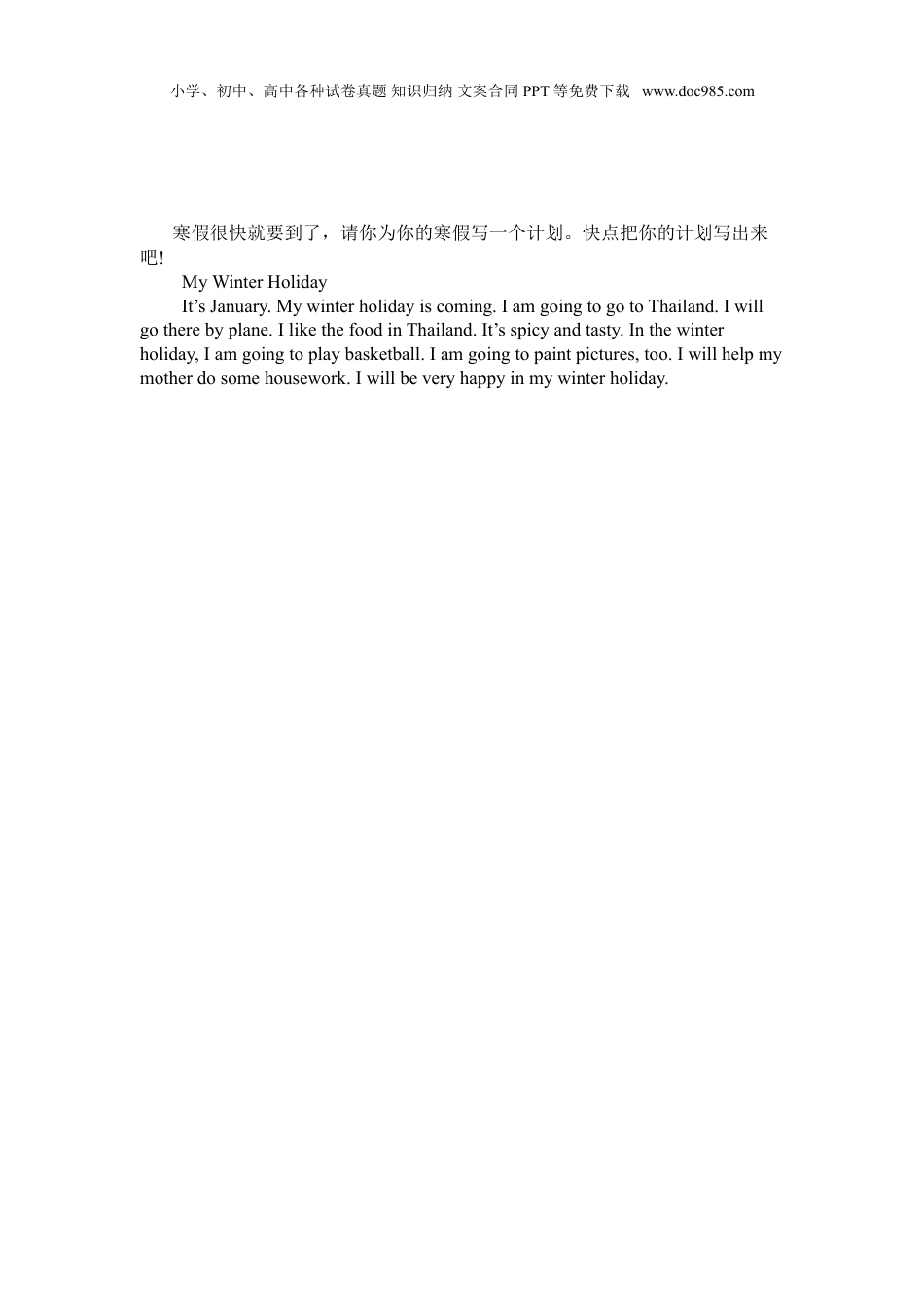 小学、初中、高中各种试卷真题 知识归纳 文案合同 PPT 等免费下载 www.doc985.com

寒假很快就要到了，请你为你的寒假写一个计划。快点把你的计划写出来吧!

My Winter Holiday

It’s January. My winter holiday is coming. I am going to go to Thailand. I will go there by plane. I like the food in Thailand. It’s spicy and tasty. In the winter holiday, I am going to play basketball. I am going to paint pictures, too. I will help my mother do some housework. I will be very happy in my winter holiday.